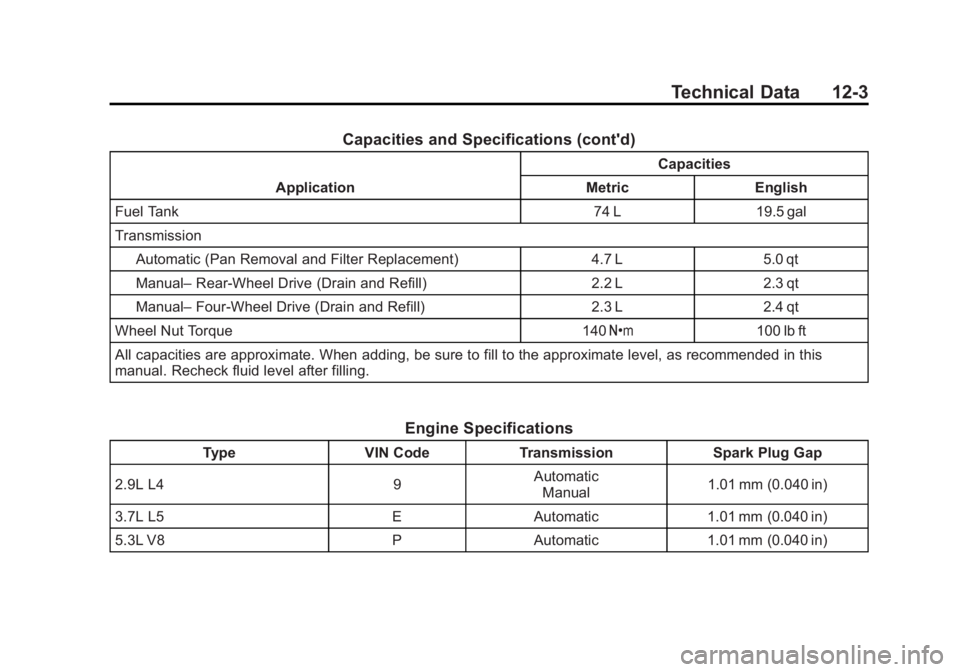 Technical Data 12-3

Capacities and Specifications (cont'd)

| Application | Capacities Metric | Capacities English |
|---|---|---|
| Fuel Tank | 74 L | 19.5 gal |
| Transmission | | |
| Automatic (Pan Removal and Filter Replacement) | 4.7 L | 5.0 qt |
| Manual– Rear-Wheel Drive (Drain and Refill) | 2.2 L | 2.3 qt |
| Manual– Four-Wheel Drive (Drain and Refill) | 2.3 L | 2.4 qt |
| Wheel Nut Torque | 140 N•m | 100 lb ft |
| All capacities are approximate. When adding, be sure to fill to the approximate level, as recommended in this manual. Recheck fluid level after filling. | | |

Engine Specifications

| Type | VIN Code | Transmission | Spark Plug Gap |
|---|---|---|---|
| 2.9L L4 | 9 | Automatic Manual | 1.01 mm (0.040 in) |
| 3.7L L5 | E | Automatic | 1.01 mm (0.040 in) |
| 5.3L V8 | P | Automatic | 1.01 mm (0.040 in) |

carmanualsonline.info